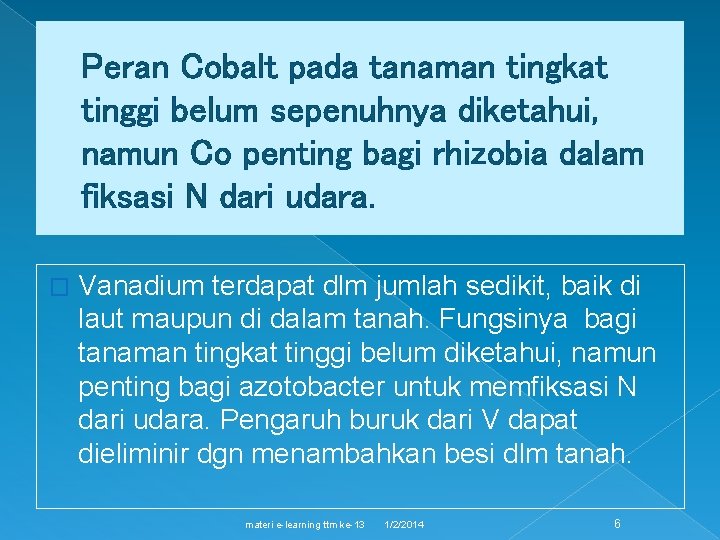 Peran Cobalt pada tanaman tingkat tinggi belum sepenuhnya diketahui, namun Co penting bagi rhizobia dalam fiksasi N dari udara.

Vanadium terdapat dlm jumlah sedikit, baik di laut maupun di dalam tanah. Fungsinya bagi tanaman tingkat tinggi belum diketahui, namun penting bagi azotobacter untuk memfiksasi N dari udara. Pengaruh buruk dari V dapat dieliminir dgn menambahkan besi dlm tanah.

materi e-learning ttm ke-13 1/2/2014 6